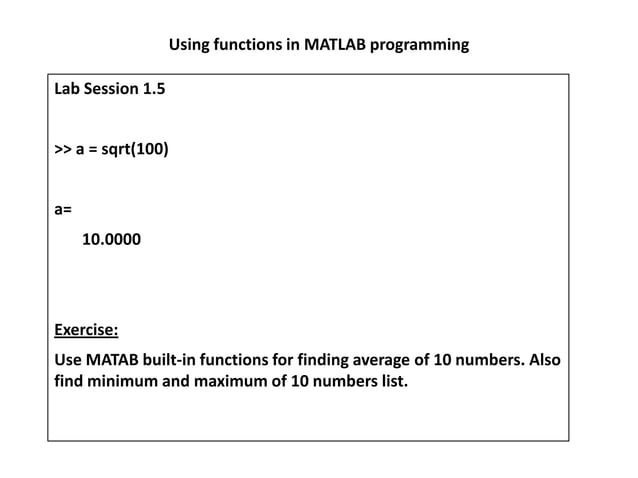 Using functions in MATLAB programming

Lab Session 1.5

>> a = sqrt(100)

a=

10.0000

Exercise:

Use MATAB built-in functions for finding average of 10 numbers. Also find minimum and maximum of 10 numbers list.